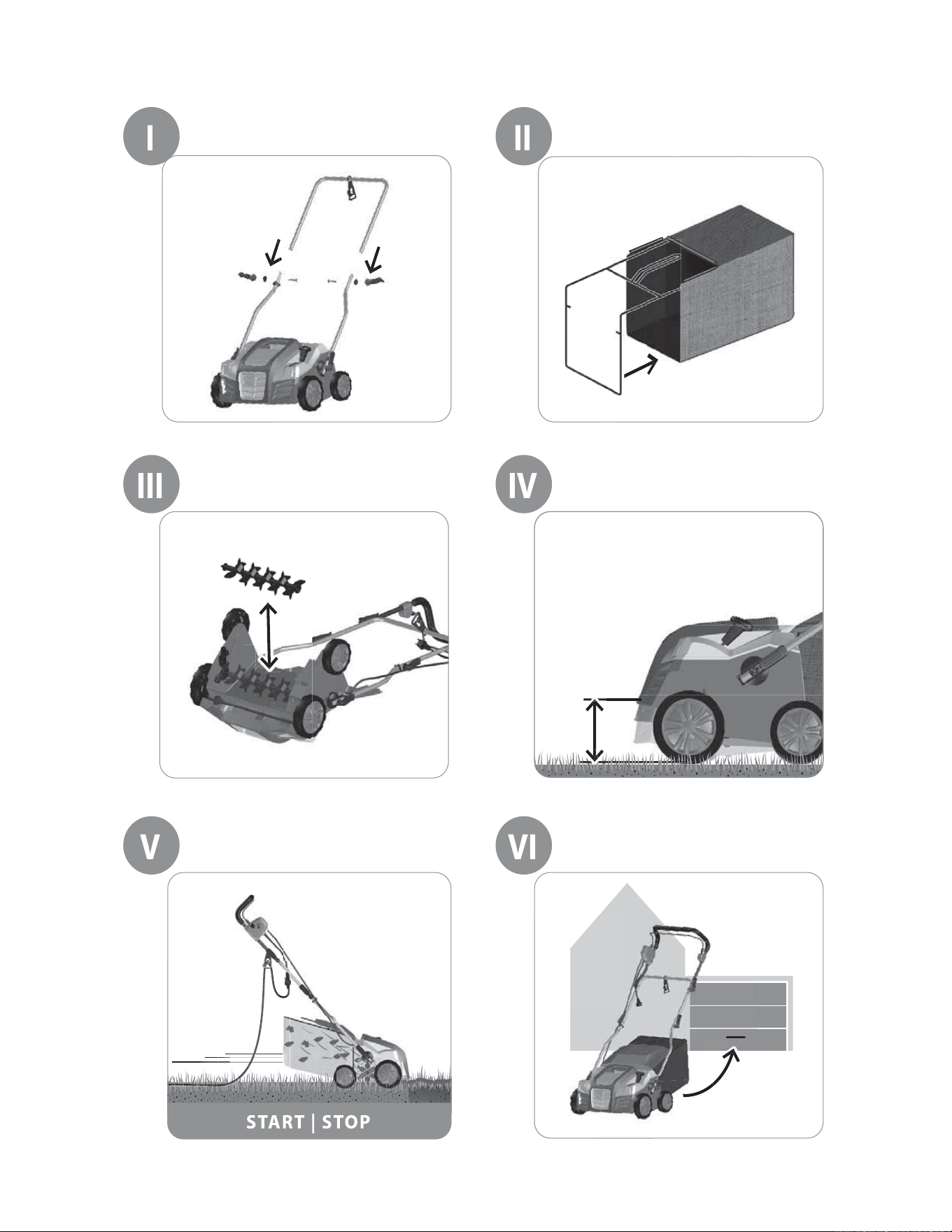 I

II

III

IV

V

START | STOP

VI